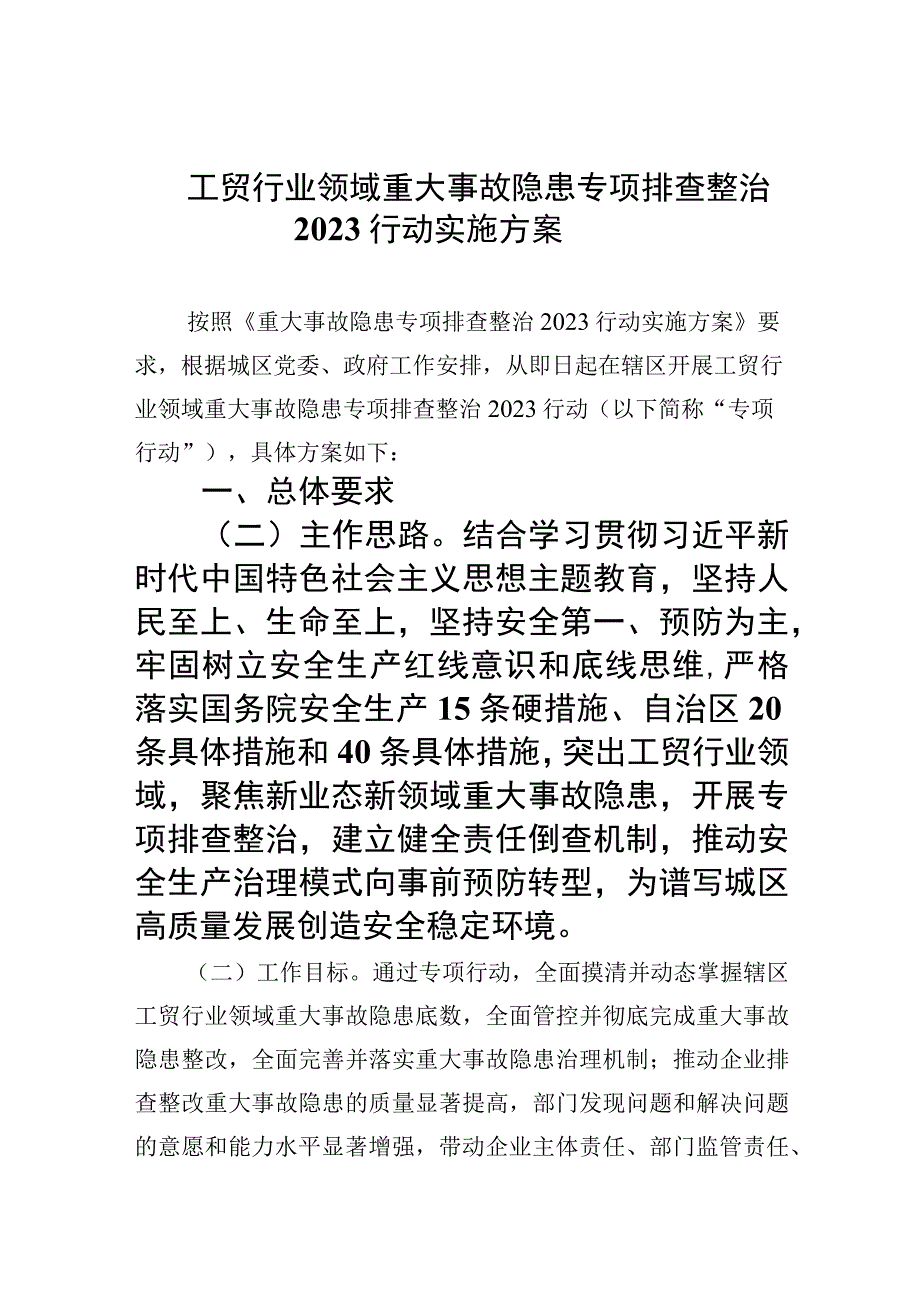 工贸行业领域重大事故隐患专项排查整治2023行动实施方案

按照《重大事故隐患专项排查整治2023行动实施方案》要求，根据城区党委、政府工作安排，从即日起在辖区开展工贸行业领域重大事故隐患专项排查整治2023行动（以下简称“专项行动”），具体方案如下：

一、总体要求

（二）主作思路。结合学习贯彻习近平新时代中国特色社会主义思想主题教育，坚持人民至上、生命至上，坚持安全第一、预防为主，牢固树立安全生产红线意识和底线思维，严格落实国务院安全生产15条硬措施、自治区20条具体措施和40条具体措施，突出工贸行业领域，聚焦新业态新领域重大事故隐患，开展专项排查整治，建立健全责任倒查机制，推动安全生产治理模式向事前预防转型，为谱写城区高质量发展创造安全稳定环境。

（二）工作目标。通过专项行动，全面摸清并动态掌握辖区工贸行业领域重大事故隐患底数，全面管控并彻底完成重大事故隐患整改，全面完善并落实重大事故隐患治理机制；推动企业排查整改重大事故隐患的质量显著提高，部门发现问题和解决问题的意愿和能力水平显著增强，带动企业主体责任、部门监管责任、